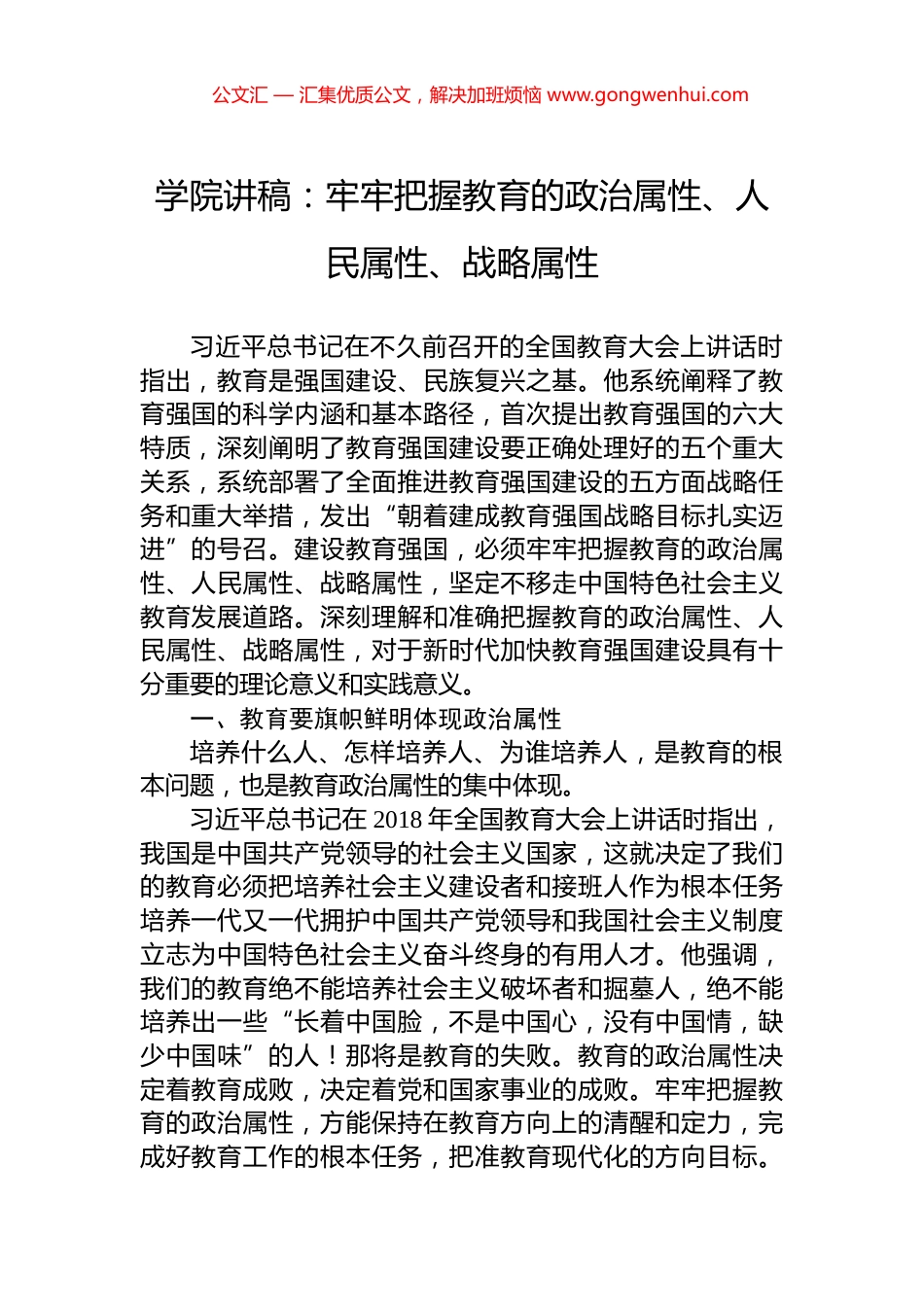 公文汇 — 汇集优质公文，解决加班烦恼 www.gongwenhui.com

学院讲稿：牢牢把握教育的政治属性、人民属性、战略属性

习近平总书记在不久前召开的全国教育大会上讲话时指出，教育是强国建设、民族复兴之基。他系统阐释了教育强国的科学内涵和基本路径，首次提出教育强国的六大特质，深刻阐明了教育强国建设要正确处理好的五个重大关系，系统部署了全面推进教育强国建设的五方面战略任务和重大举措，发出“朝着建成教育强国战略目标扎实迈进”的号召。建设教育强国，必须牢牢把握教育的政治属性、人民属性、战略属性，坚定不移走中国特色社会主义教育发展道路。深刻理解和准确把握教育的政治属性、人民属性、战略属性，对于新时代加快教育强国建设具有十分重要的理论意义和实践意义。

一、教育要旗帜鲜明体现政治属性

培养什么人、怎样培养人、为谁培养人，是教育的根本问题，也是教育政治属性的集中体现。

习近平总书记在 2018 年全国教育大会上讲话时指出，我国是中国共产党领导的社会主义国家，这就决定了我们的教育必须把培养社会主义建设者和接班人作为根本任务培养一代又一代拥护中国共产党领导和我国社会主义制度立志为中国特色社会主义奋斗终身的有用人才。他强调，我们的教育绝不能培养社会主义破坏者和掘墓人，绝不能培养出一些“长着中国脸，不是中国心，没有中国情，缺少中国味”的人！那将是教育的失败。教育的政治属性决定着教育成败，决定着党和国家事业的成败。牢牢把握教育的政治属性，方能保持在教育方向上的清醒和定力，完成好教育工作的根本任务，把准教育现代化的方向目标。